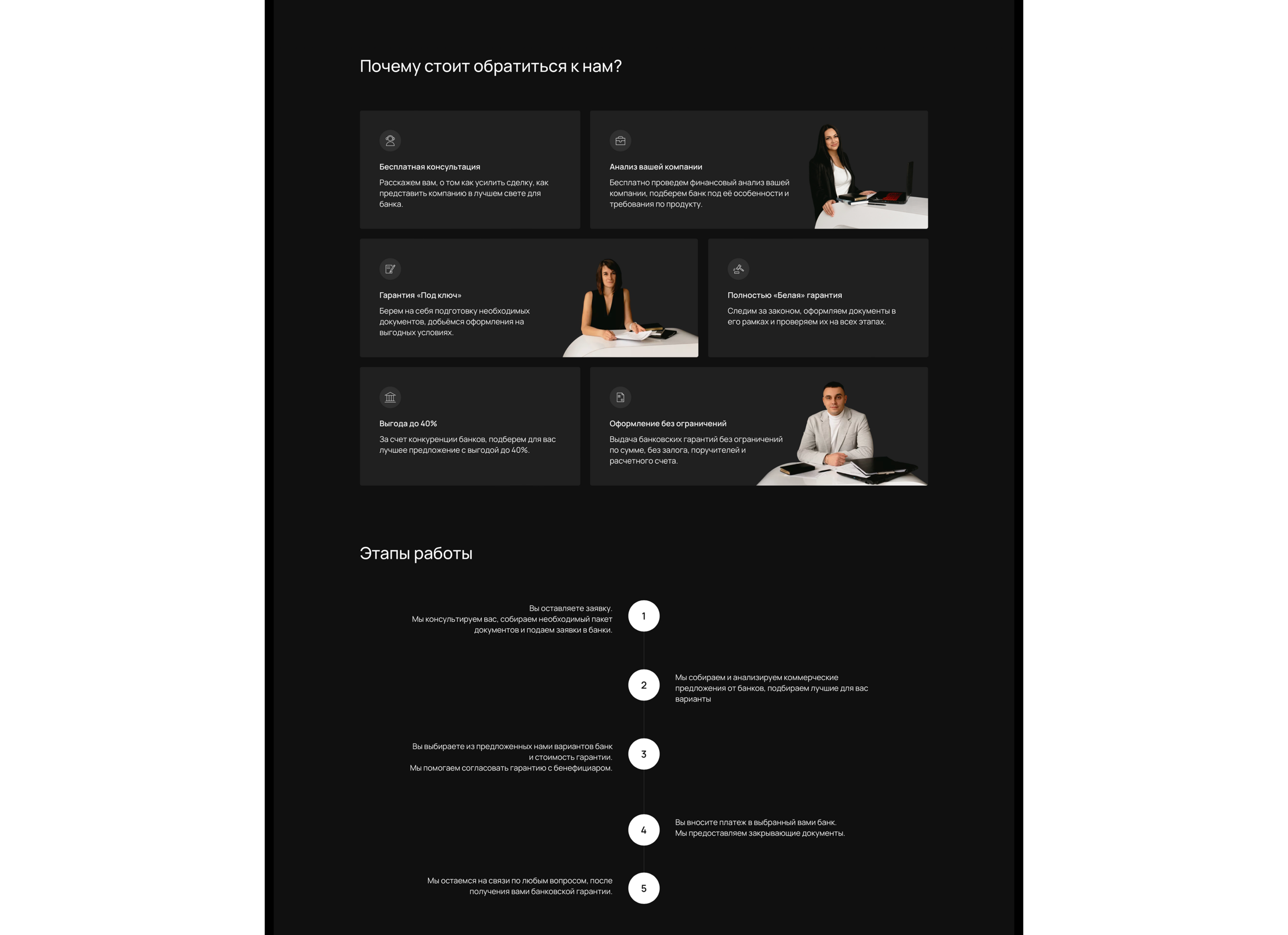 Почему стоит обратиться к нам?

Бесплатная консультация

Расскажем вам, о том как усилить сделку, как представить компанию в лучшем свете для банка.

Анализ вашей компании

Бесплатно проведем финансовый анализ вашей компании, подберем банк под её особенности и требования по продукту.

Гарантия «Под ключ»

Берем на себя подготовку необходимых документов, добьёмся оформления на выгодных условиях.

Полностью «Белая» гарантия

Следим за законом, оформляем документы в его рамках и проверяем их на всех этапах.

Выгода до 40%

За счет конкуренции банков, подберем для вас лучшее предложение с выгодой до 40%.

Оформление без ограничений

Выдача банковских гарантий без ограничений по сумме, без залога, поручителей и расчетного счета.

Этапы работы

Вы оставляете заявку.
Мы консультируем вас, собираем необходимый пакет документов и подаем заявки в банки.

1

2

Мы собираем и анализируем коммерческие предложения от банков, подбираем лучшие для вас варианты

Вы выбираете из предложенных нами вариантов банк и стоимость гарантии.
Мы помогаем согласовать гарантию с бенефициаром.

3

4

Вы вносите платеж в выбранный вами банк.
Мы предоставляем закрывающие документы.

Мы остаемся на связи по любым вопросом, после получения вами банковской гарантии.

5